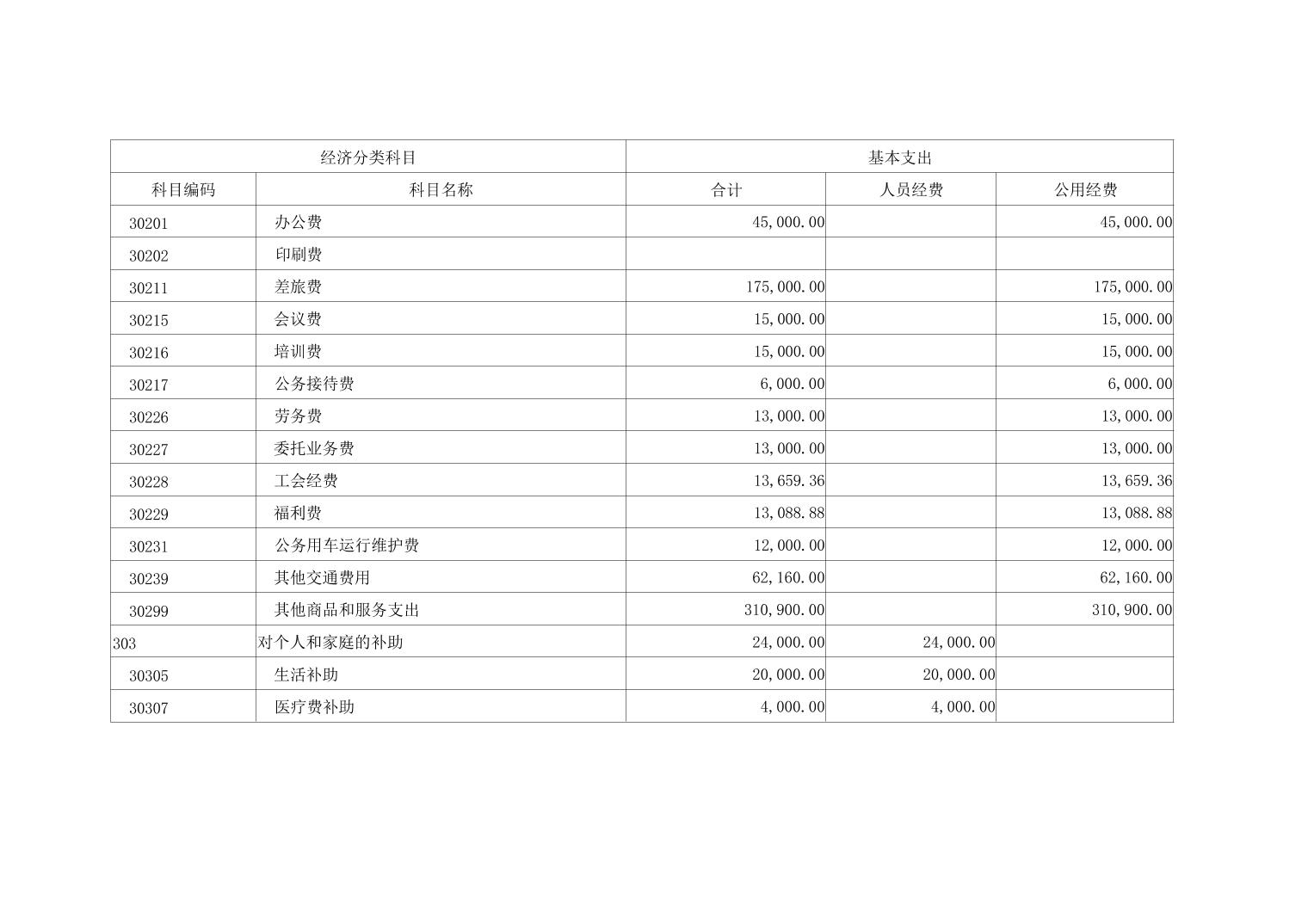 | 经济分类科目 | | 基本支出 | | |
|---|---|---|---|---|
| 科目编码 | 科目名称 | 合计 | 人员经费 | 公用经费 |
| 30201 | 办公费 | 45,000.00 | | 45,000.00 |
| 30202 | 印刷费 | | | |
| 30211 | 差旅费 | 175,000.00 | | 175,000.00 |
| 30215 | 会议费 | 15,000.00 | | 15,000.00 |
| 30216 | 培训费 | 15,000.00 | | 15,000.00 |
| 30217 | 公务接待费 | 6,000.00 | | 6,000.00 |
| 30226 | 劳务费 | 13,000.00 | | 13,000.00 |
| 30227 | 委托业务费 | 13,000.00 | | 13,000.00 |
| 30228 | 工会经费 | 13,659.36 | | 13,659.36 |
| 30229 | 福利费 | 13,088.88 | | 13,088.88 |
| 30231 | 公务用车运行维护费 | 12,000.00 | | 12,000.00 |
| 30239 | 其他交通费用 | 62,160.00 | | 62,160.00 |
| 30299 | 其他商品和服务支出 | 310,900.00 | | 310,900.00 |
| 303 | 对个人和家庭的补助 | 24,000.00 | 24,000.00 | |
| 30305 | 生活补助 | 20,000.00 | 20,000.00 | |
| 30307 | 医疗费补助 | 4,000.00 | 4,000.00 | |